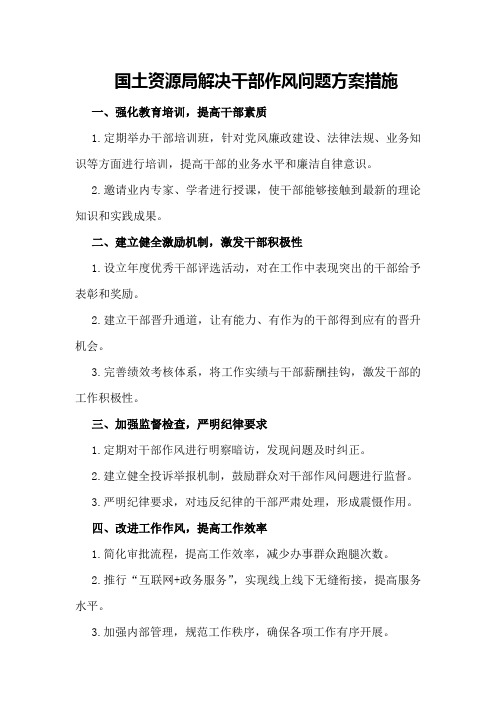 国土资源局解决干部作风问题方案措施

一、强化教育培训，提高干部素质

1.定期举办干部培训班，针对党风廉政建设、法律法规、业务知识等方面进行培训，提高干部的业务水平和廉洁自律意识。

2.邀请业内专家、学者进行授课，使干部能够接触到最新的理论知识和实践成果。

二、建立健全激励机制，激发干部积极性

1.设立年度优秀干部评选活动，对在工作中表现突出的干部给予表彰和奖励。

2.建立干部晋升通道，让有能力、有作为的干部得到应有的晋升机会。

3.完善绩效考核体系，将工作实绩与干部薪酬挂钩，激发干部的工作积极性。

三、加强监督检查，严明纪律要求

1.定期对干部作风进行明察暗访，发现问题及时纠正。

2.建立健全投诉举报机制，鼓励群众对干部作风问题进行监督。

3.严明纪律要求，对违反纪律的干部严肃处理，形成震慑作用。

四、改进工作作风，提高工作效率

1.简化审批流程，提高工作效率，减少办事群众跑腿次数。

2.推行“互联网+政务服务”，实现线上线下无缝衔接，提高服务水平。

3.加强内部管理，规范工作秩序，确保各项工作有序开展。